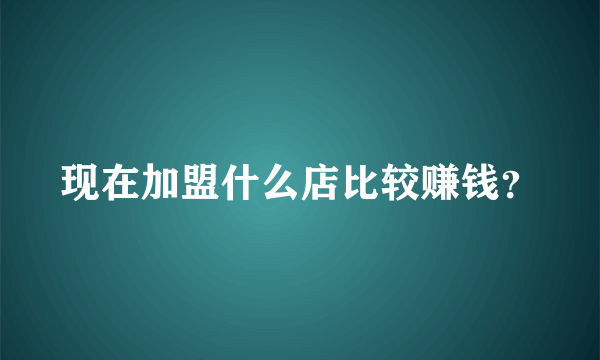 现在加盟什么店比较赚钱？